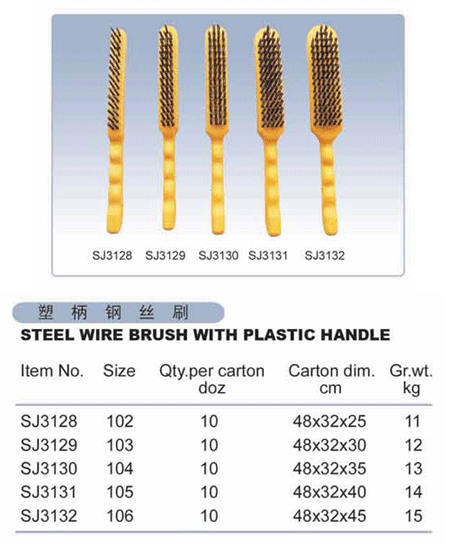 SJ3128 SJ3129 SJ3130 SJ3131 SJ3132

塑 柄 钢 丝 刷

STEEL WIRE BRUSH WITH PLASTIC HANDLE

| Item No. | Size | Qty.per carton doz | Carton dim. cm | Gr.wt. kg |
|---|---|---|---|---|
| SJ3128 | 102 | 10 | 48x32x25 | 11 |
| SJ3129 | 103 | 10 | 48x32x30 | 12 |
| SJ3130 | 104 | 10 | 48x32x35 | 13 |
| SJ3131 | 105 | 10 | 48x32x40 | 14 |
| SJ3132 | 106 | 10 | 48x32x45 | 15 |